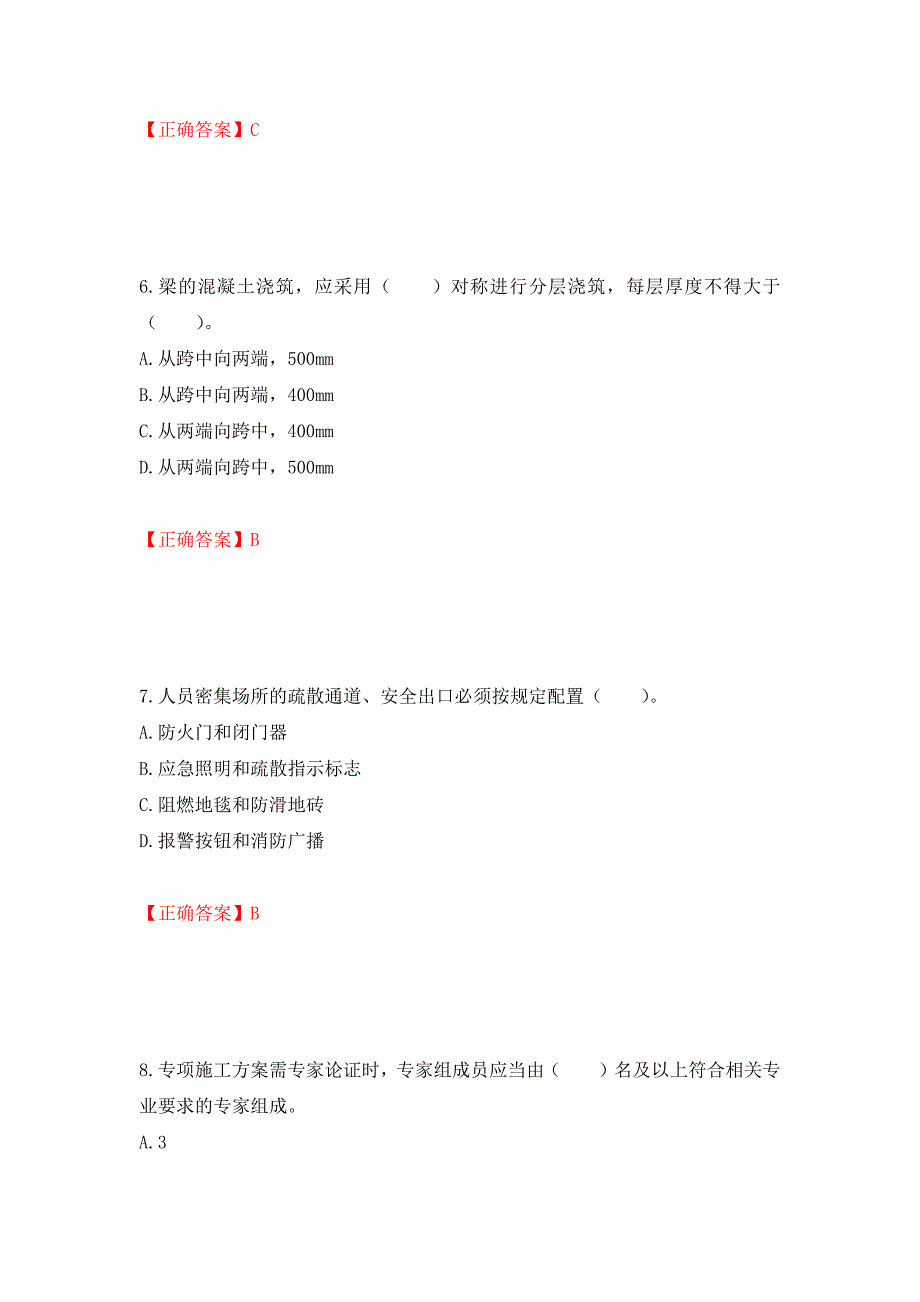 【正确答案】C

6.梁的混凝土浇筑，应采用（　　）对称进行分层浇筑，每层厚度不得大于（　　）。

A.从跨中向两端，500mm

B.从跨中向两端，400mm

C.从两端向跨中，400mm

D.从两端向跨中，500mm

【正确答案】B

7.人员密集场所的疏散通道、安全出口必须按规定配置（　　）。

A.防火门和闭门器

B.应急照明和疏散指示标志

C.阻燃地毯和防滑地砖

D.报警按钮和消防广播

【正确答案】B

8.专项施工方案需专家论证时，专家组成员应当由（　　）名及以上符合相关专业要求的专家组成。

A.3